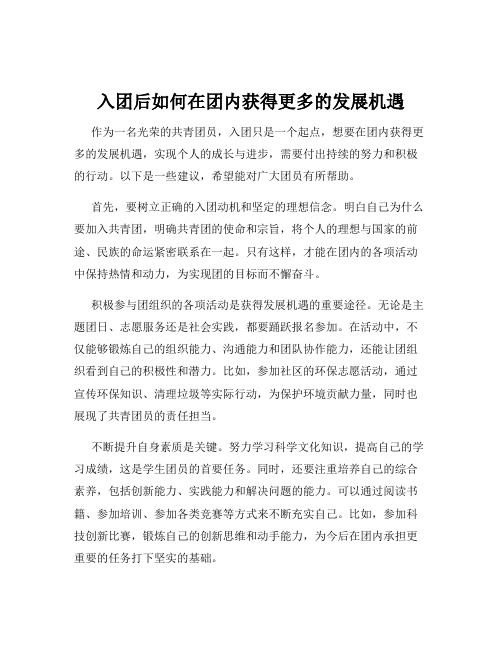 入团后如何在团内获得更多的发展机遇

作为一名光荣的共青团员，入团只是一个起点，想要在团内获得更多的发展机遇，实现个人的成长与进步，需要付出持续的努力和积极的行动。以下是一些建议，希望能对广大团员有所帮助。

首先，要树立正确的入团动机和坚定的理想信念。明白自己为什么要加入共青团，明确共青团的使命和宗旨，将个人的理想与国家的前途、民族的命运紧密联系在一起。只有这样，才能在团内的各项活动中保持热情和动力，为实现团的目标而不懈奋斗。

积极参与团组织的各项活动是获得发展机遇的重要途径。无论是主题团日、志愿服务还是社会实践，都要踊跃报名参加。在活动中，不仅能够锻炼自己的组织能力、沟通能力和团队协作能力，还能让团组织看到自己的积极性和潜力。比如，参加社区的环保志愿活动，通过宣传环保知识、清理垃圾等实际行动，为保护环境贡献力量，同时也展现了共青团员的责任担当。

不断提升自身素质是关键。努力学习科学文化知识，提高自己的学习成绩，这是学生团员的首要任务。同时，还要注重培养自己的综合素养，包括创新能力、实践能力和解决问题的能力。可以通过阅读书籍、参加培训、参加各类竞赛等方式来不断充实自己。比如，参加科技创新比赛，锻炼自己的创新思维和动手能力，为今后在团内承担更重要的任务打下坚实的基础。